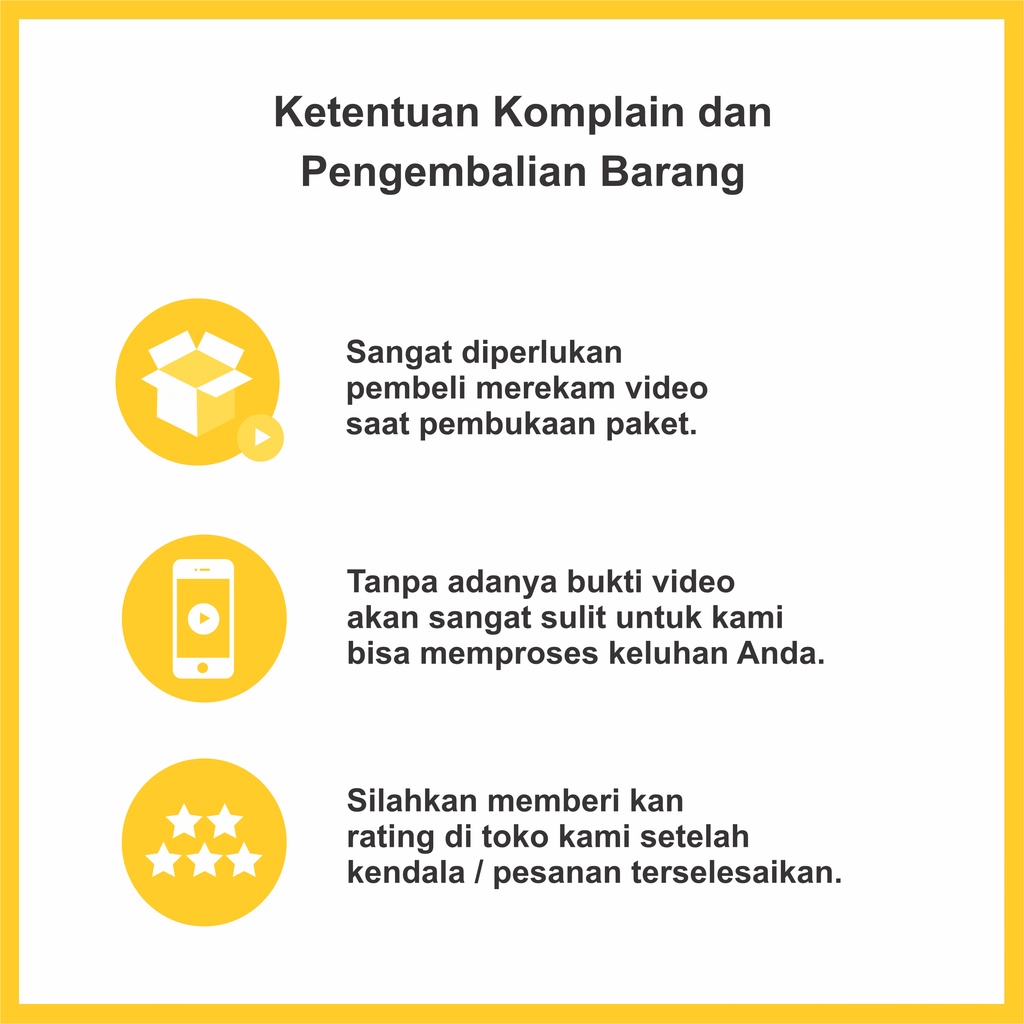 Ketentuan Komplain dan
Pengembalian Barang

Sangat diperlukan pembeli merekam video saat pembukaan paket.

Tanpa adanya bukti video akan sangat sulit untuk kami bisa memproses keluhan Anda.

Silahkan memberi kan rating di toko kami setelah kendala / pesanan terselesaikan.